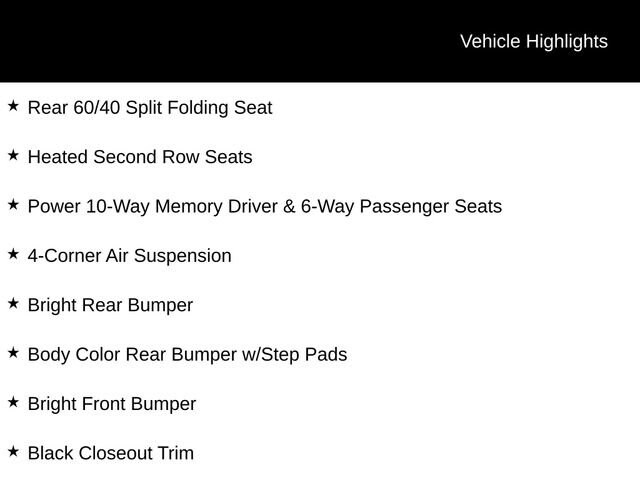 Vehicle Highlights

★ Rear 60/40 Split Folding Seat

★ Heated Second Row Seats

★ Power 10-Way Memory Driver & 6-Way Passenger Seats

★ 4-Corner Air Suspension

★ Bright Rear Bumper

★ Body Color Rear Bumper w/Step Pads

★ Bright Front Bumper

★ Black Closeout Trim